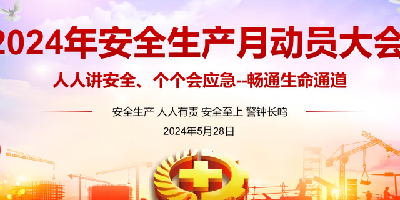 2024年安全生产月动员大会

人人讲安全、个个会应急--畅通生命通道

安全生产 人人有责 安全至上 警钟长鸣

2024年5月28日